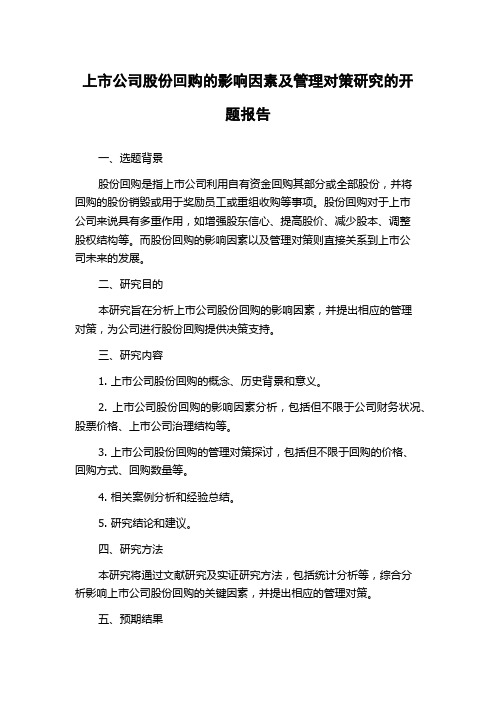 上市公司股份回购的影响因素及管理对策研究的开题报告

一、选题背景

股份回购是指上市公司利用自有资金回购其部分或全部股份，并将回购的股份销毁或用于奖励员工或重组收购等事项。股份回购对于上市公司来说具有多重作用，如增强股东信心、提高股价、减少股本、调整股权结构等。而股份回购的影响因素以及管理对策则直接关系到上市公司未来的发展。

二、研究目的

本研究旨在分析上市公司股份回购的影响因素，并提出相应的管理对策，为公司进行股份回购提供决策支持。

三、研究内容

1. 上市公司股份回购的概念、历史背景和意义。

2. 上市公司股份回购的影响因素分析，包括但不限于公司财务状况、股票价格、上市公司治理结构等。

3. 上市公司股份回购的管理对策探讨，包括但不限于回购的价格、回购方式、回购数量等。

4. 相关案例分析和经验总结。

5. 研究结论和建议。

四、研究方法

本研究将通过文献研究及实证研究方法，包括统计分析等，综合分析影响上市公司股份回购的关键因素，并提出相应的管理对策。

五、预期结果